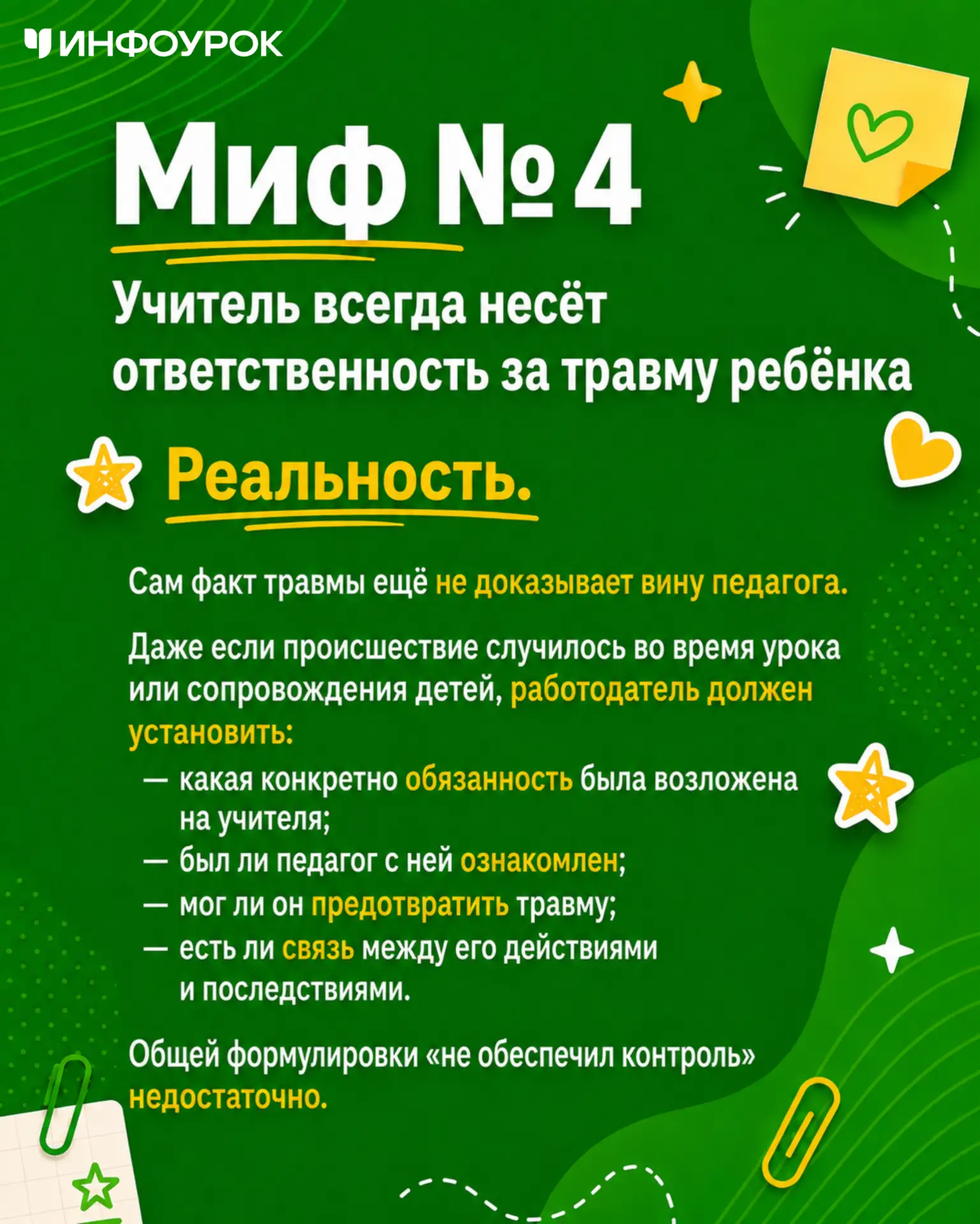 ИНФОУРОК

Миф № 4

Учитель всегда несёт ответственность за травму ребёнка

Реальность.

Сам факт травмы ещё не доказывает вину педагога.

Даже если происшествие случилось во время урока или сопровождения детей, работодатель должен установить:

— какая конкретно обязанность была возложена на учителя;
— был ли педагог с ней ознакомлен;
— мог ли он предотвратить травму;
— есть ли связь между его действиями и последствиями.

Общей формулировки «не обеспечил контроль» недостаточно.